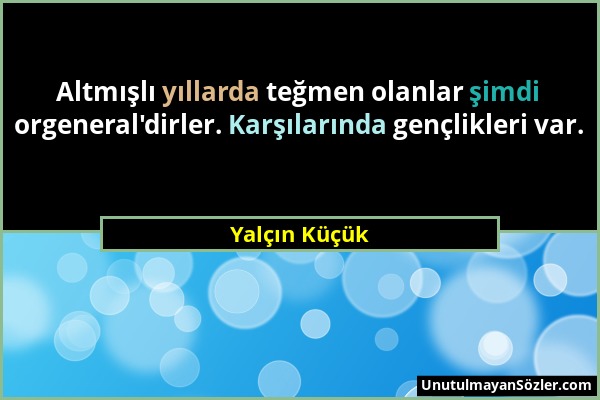 Altmışlı yıllarda teğmen olanlar şimdi orgeneral'dirler. Karşılarında gençlikleri var.

Yalçın Küçük

UnutulmayanSözler.com